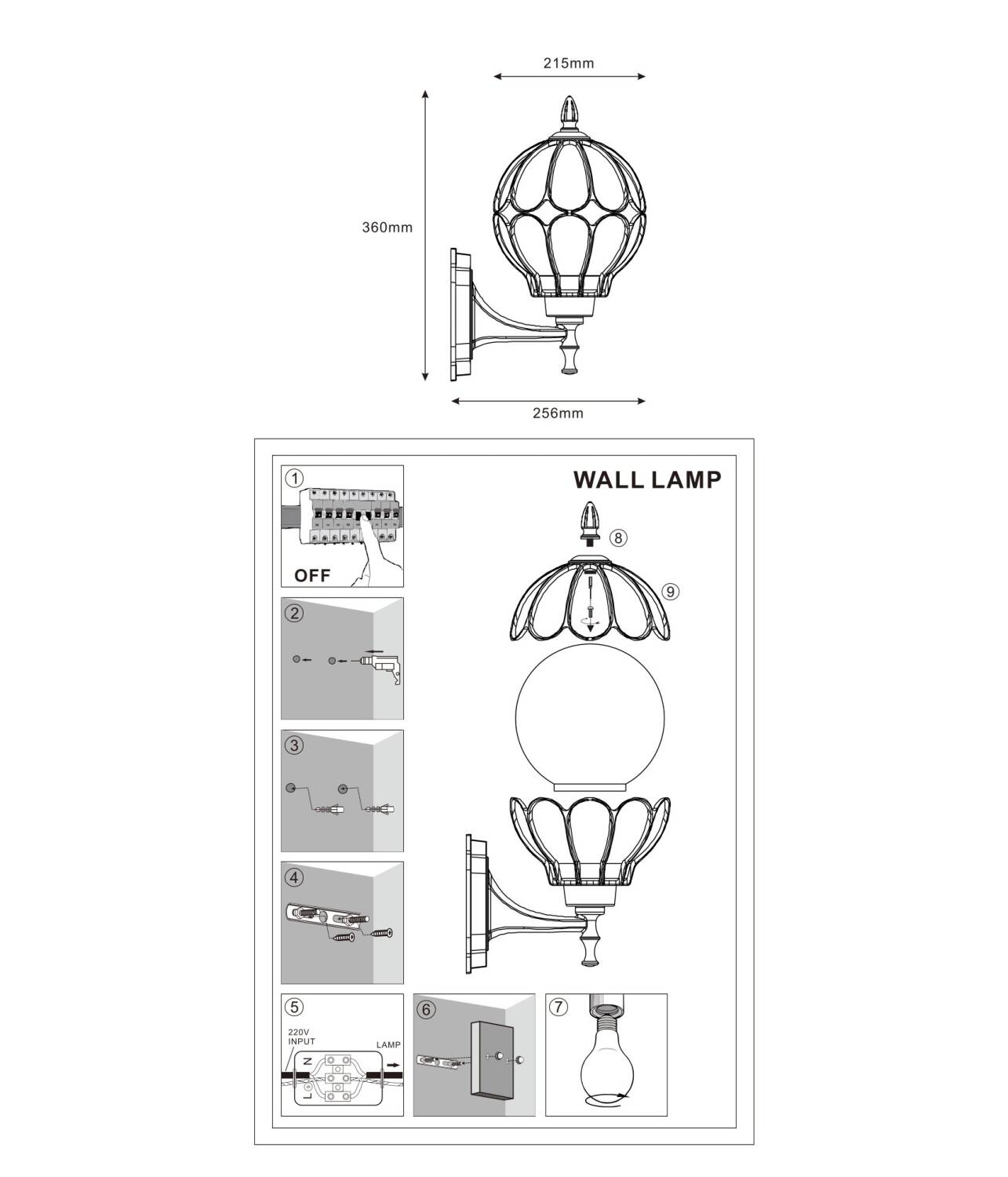 215mm

360mm

256mm

WALL LAMP

①

OFF

②

③

④

⑤

220V INPUT

LAMP

N

L

⑥

⑦

⑧

⑨